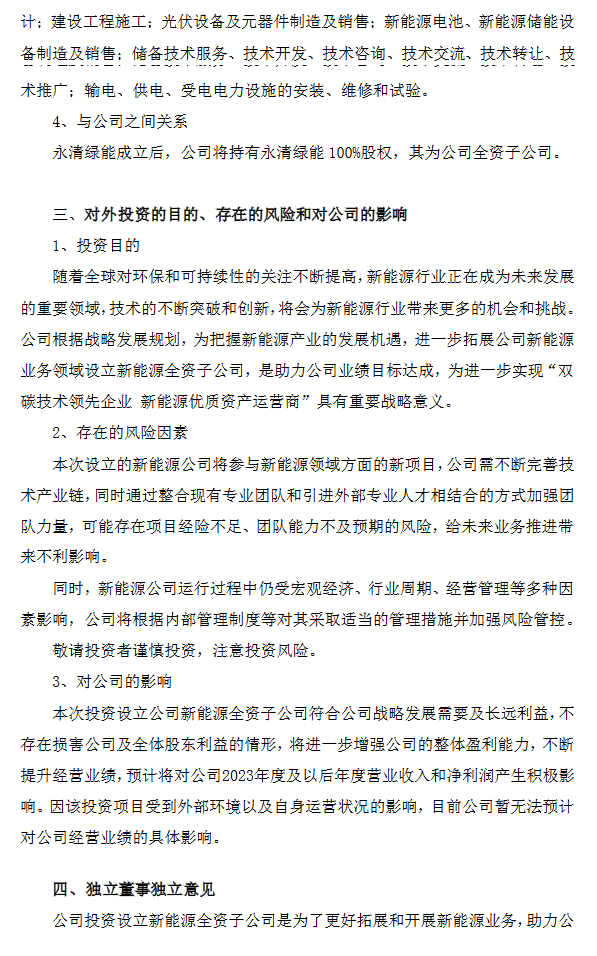 计；建设工程施工；光伏设备及元器件制造及销售；新能源电池、新能源储能设备制造及销售；储备技术服务、技术开发、技术咨询、技术交流、技术转让、技术推广；输电、供电、受电电力设施的安装、维修和试验。

4、与公司之间关系

永清绿能成立后，公司将持有永清绿能 100%股权，其为公司全资子公司。

三、对外投资的目的、存在的风险和对公司的影响

1、投资目的

随着全球对环保和可持续性的关注不断提高，新能源行业正在成为未来发展的重要领域，技术的不断突破和创新，将会为新能源行业带来更多的机会和挑战。公司根据战略发展规划，为把握新能源产业的发展机遇，进一步拓展公司新能源业务领域设立新能源全资子公司，是助力公司业绩目标达成，为进一步实现“双碳技术领先企业 新能源优质资产运营商”具有重要战略意义。

2、存在的风险因素

本次设立的新能源公司将参与新能源领域方面的新项目，公司需不断完善技术产业链，同时通过整合现有专业团队和引进外部专业人才相结合的方式加强团队力量，可能存在项目经验不足、团队能力不及预期的风险，给未来业务推进带来不利影响。

同时，新能源公司运行过程中仍受宏观经济、行业周期、经营管理等多种因素影响，公司将根据内部管理制度等对其采取适当的管理措施并加强风险管控。

敬请投资者谨慎投资，注意投资风险。

3、对公司的影响

本次投资设立公司新能源全资子公司符合公司战略发展需要及长远利益，不存在损害公司及全体股东利益的情形，将进一步增强公司的整体盈利能力，不断提升经营业绩，预计将对公司2023年度及以后年度营业收入和净利润产生积极影响。因该投资项目受到外部环境以及自身运营状况的影响，目前公司暂无法预计对公司经营业绩的具体影响。

四、独立董事独立意见

公司投资设立新能源全资子公司是为了更好拓展和开展新能源业务，助力公